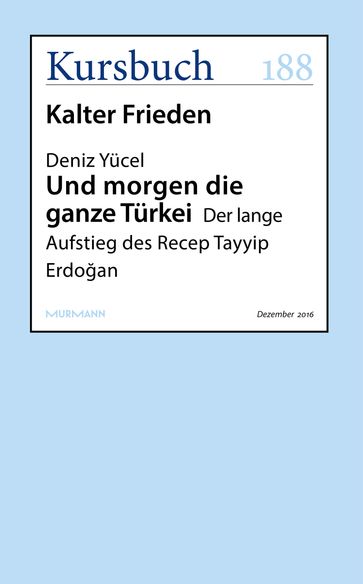 Kursbuch 188

Kalter Frieden

Deniz Yücel
Und morgen die ganze Türkei Der lange Aufstieg des Recep Tayyip Erdoğan

MURMANN

Dezember 2016